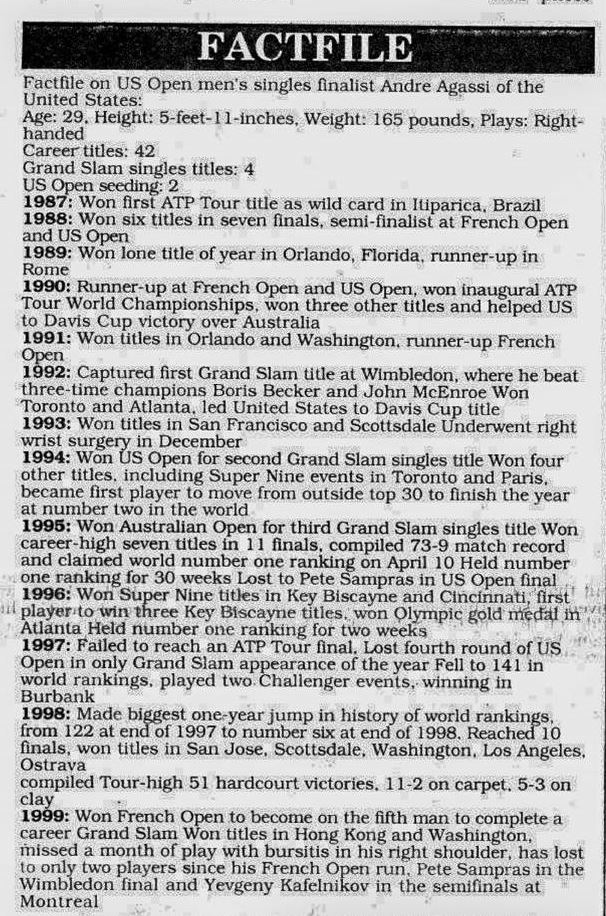 FACTFILE

Factfile on US Open men's singles finalist Andre Agassi of the United States:
Age: 29, Height: 5-feet-11-inches, Weight: 165 pounds, Plays: Right-handed
Career titles: 42
Grand Slam singles titles: 4
US Open seeding: 2
1987: Won first ATP Tour title as wild card in Itiparica, Brazil
1988: Won six titles in seven finals, semi-finalist at French Open and US Open
1989: Won lone title of year in Orlando, Florida, runner-up in Rome
1990: Runner-up at French Open and US Open, won inaugural ATP Tour World Championships, won three other titles and helped US to Davis Cup victory over Australia
1991: Won titles in Orlando and Washington, runner-up French Open
1992: Captured first Grand Slam title at Wimbledon, where he beat three-time champions Boris Becker and John McEnroe Won Toronto and Atlanta, led United States to Davis Cup title
1993: Won titles in San Francisco and Scottsdale Underwent right wrist surgery in December
1994: Won US Open for second Grand Slam singles title Won four other titles, including Super Nine events in Toronto and Paris, became first player to move from outside top 30 to finish the year at number two in the world
1995: Won Australian Open for third Grand Slam singles title Won career-high seven titles in 11 finals, compiled 73-9 match record and claimed world number one ranking on April 10 Held number one ranking for 30 weeks Lost to Pete Sampras in US Open final
1996: Won Super Nine titles in Key Biscayne and Cincinnati, first player to win three Key Biscayne titles, won Olympic gold medal in Atlanta Held number one ranking for two weeks
1997: Failed to reach an ATP Tour final, Lost fourth round of US Open in only Grand Slam appearance of the year Fell to 141 in world rankings, played two Challenger events, winning in Burbank
1998: Made biggest one-year jump in history of world rankings, from 122 at end of 1997 to number six at end of 1998, Reached 10 finals, won titles in San Jose, Scottsdale, Washington, Los Angeles, Ostrava
compiled Tour-high 51 hardcourt victories, 11-2 on carpet, 5-3 on clay
1999: Won French Open to become on the fifth man to complete a career Grand Slam Won titles in Hong Kong and Washington, missed a month of play with bursitis in his right shoulder, has lost to only two players since his French Open run, Pete Sampras in the Wimbledon final and Yevgeny Kafelnikov in the semifinals at Montreal